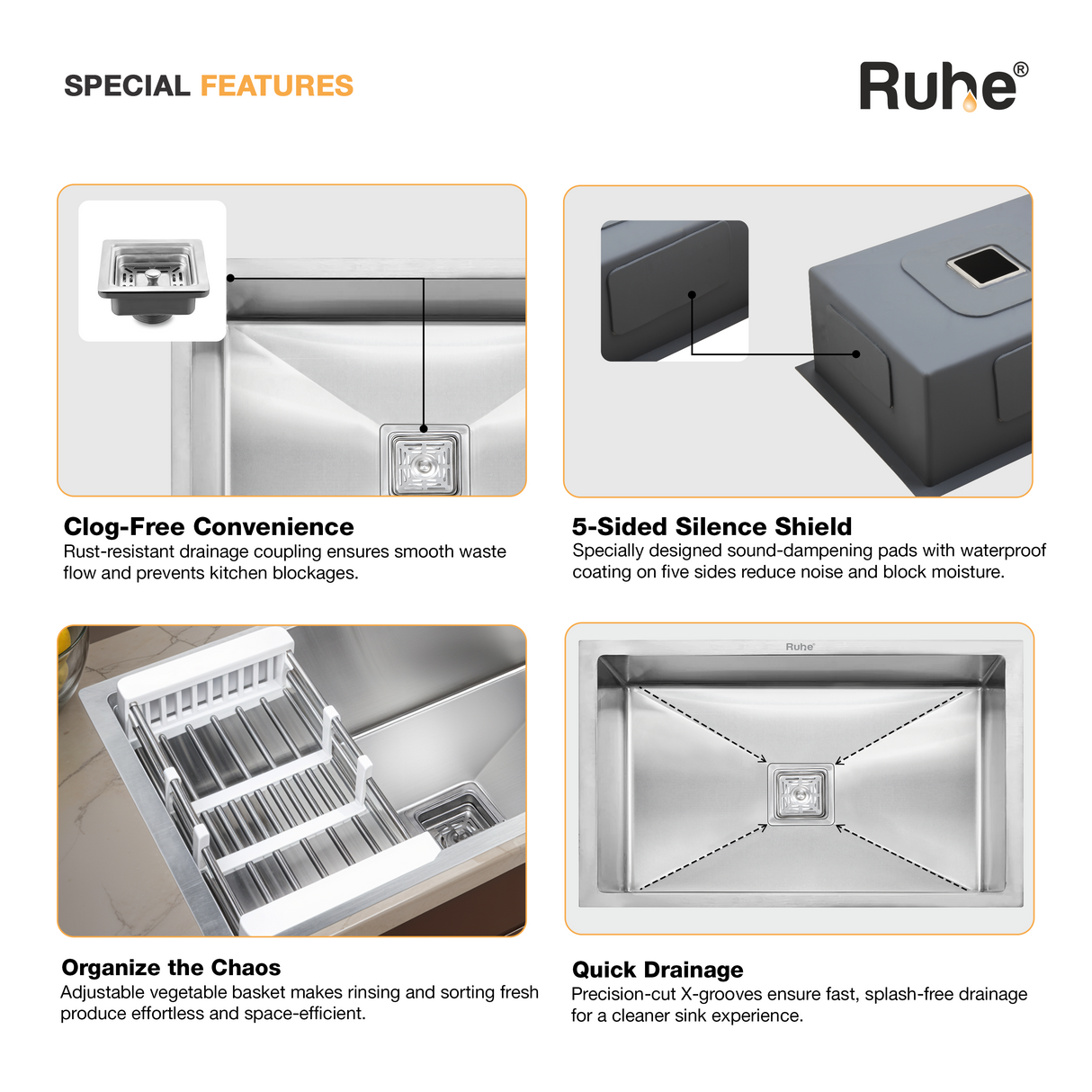 SPECIAL FEATURES

Ruhe®

Clog-Free Convenience
Rust-resistant drainage coupling ensures smooth waste flow and prevents kitchen blockages.

5-Sided Silence Shield
Specially designed sound-dampening pads with waterproof coating on five sides reduce noise and block moisture.

Organize the Chaos
Adjustable vegetable basket makes rinsing and sorting fresh produce effortless and space-efficient.

Ruhe

Quick Drainage
Precision-cut X-grooves ensure fast, splash-free drainage for a cleaner sink experience.